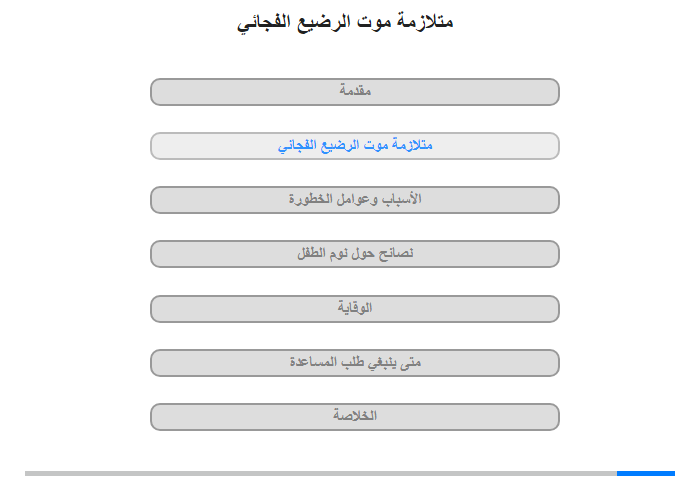 متلازمة موت الرضيع الفجائي

مقدمة

متلازمة موت الرضيع الفجائي

الأسباب وعوامل الخطورة

نصائح حول نوم الطفل

الوقاية

متى ينبغي طلب المساعدة

الخلاصة